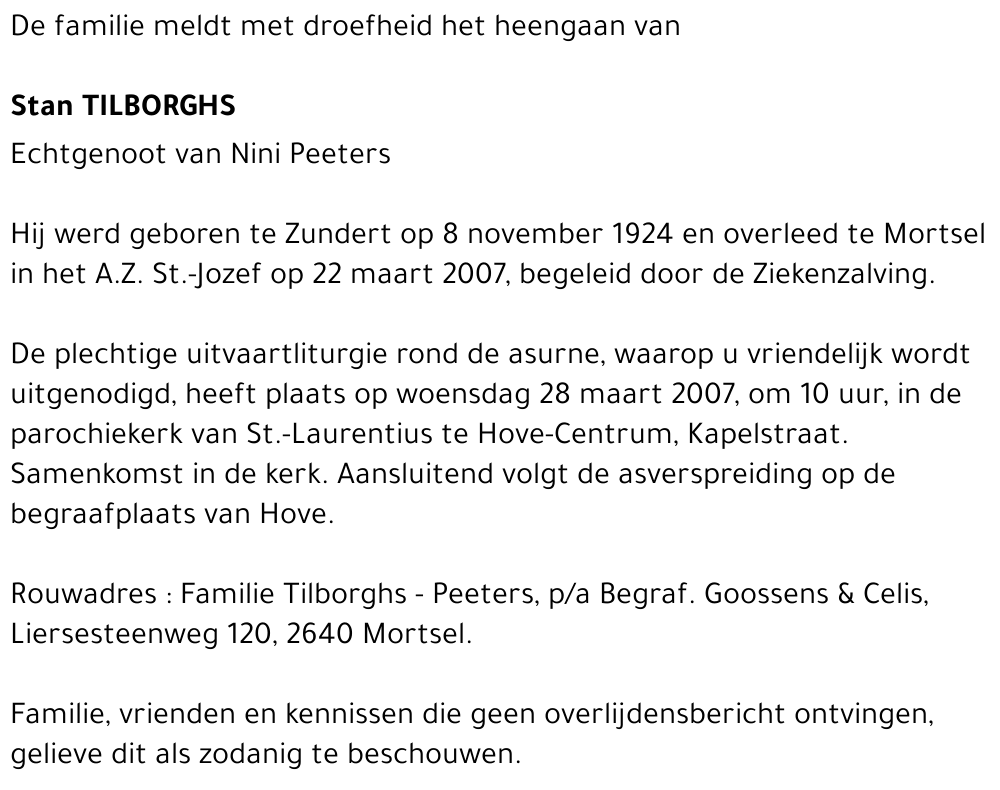 De familie meldt met droefheid het heengaan van

Stan TILBORGHS

Echtgenoot van Nini Peeters

Hij werd geboren te Zundert op 8 november 1924 en overleed te Mortsel in het A.Z. St.-Jozef op 22 maart 2007, begeleid door de Ziekenzalving.

De plechtige uitvaartliturgie rond de asurne, waarop u vriendelijk wordt uitgenodigd, heeft plaats op woensdag 28 maart 2007, om 10 uur, in de parochiekerk van St.-Laurentius te Hove-Centrum, Kapelstraat. Samenkomst in de kerk. Aansluitend volgt de asverspreiding op de begraafplaats van Hove.

Rouwadres : Familie Tilborghs - Peeters, p/a Begraf. Goossens & Celis, Liersesteenweg 120, 2640 Mortsel.

Familie, vrienden en kennissen die geen overlijdensbericht ontvingen, gelieve dit als zodanig te beschouwen.